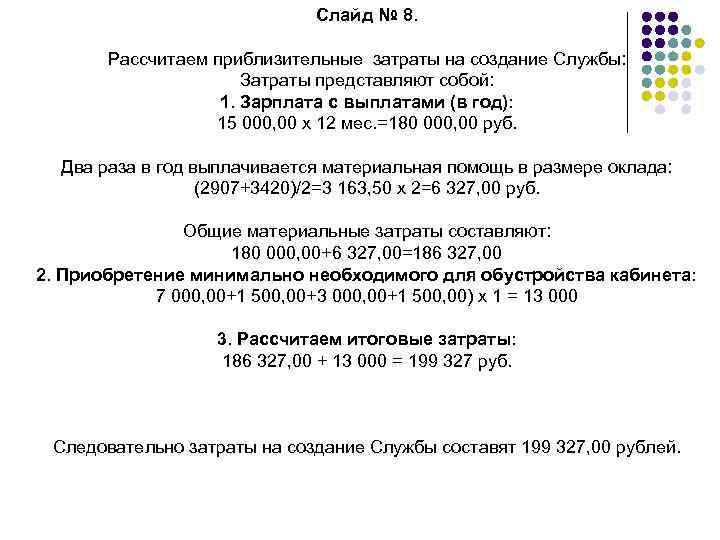 Слайд № 8.

Рассчитаем приблизительные затраты на создание Службы:
Затраты представляют собой:
1. Зарплата с выплатами (в год):
15 000,00 х 12 мес.=180 000,00 руб.

Два раза в год выплачивается материальная помощь в размере оклада:
(2907+3420)/2=3 163,50 х 2=6 327,00 руб.

Общие материальные затраты составляют:
180 000,00+6 327,00=186 327,00
2. Приобретение минимально необходимого для обустройства кабинета:
7 000,00+1 500,00+3 000,00+1 500,00) х 1 = 13 000

3. Рассчитаем итоговые затраты:
186 327,00 + 13 000 = 199 327 руб.

Следовательно затраты на создание Службы составят 199 327,00 рублей.